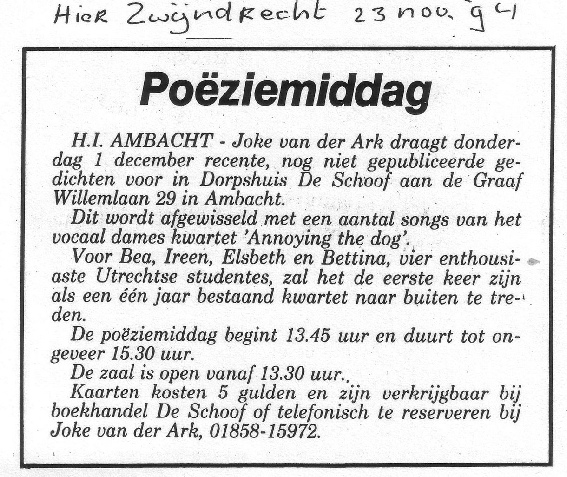 Hier Zwijndrecht 23 nov. 94

Poëziemiddag

H.I. AMBACHT - Joke van der Ark draagt donderdag 1 december recente, nog niet gepubliceerde gedichten voor in Dorpshuis De Schoof aan de Graaf Willemlaan 29 in Ambacht.

Dit wordt afgewisseld met een aantal songs van het vocaal dames kwartet 'Annoying the dog'.

Voor Bea, Ireen, Elsbeth en Bettina, vier enthousiaste Utrechtse studentes, zal het de eerste keer zijn als een één jaar bestaand kwartet naar buiten te treden.

De poëziemiddag begint 13.45 uur en duurt tot ongeveer 15.30 uur.

De zaal is open vanaf 13.30 uur.

Kaarten kosten 5 gulden en zijn verkrijgbaar bij boekhandel De Schoof of telefonisch te reserveren bij Joke van der Ark, 01858-15972.